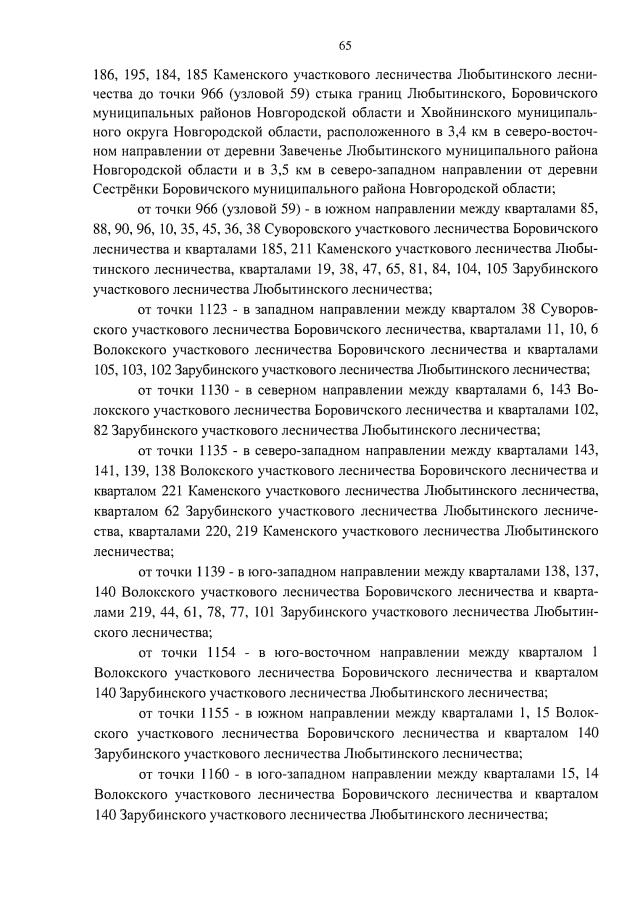 65

186, 195, 184, 185 Каменского участкового лесничества Любытинского лесничества до точки 966 (узловой 59) стыка границ Любытинского, Боровичского муниципальных районов Новгородской области и Хвойнинского муниципального округа Новгородской области, расположенного в 3,4 км в северо-восточном направлении от деревни Завеченье Любытинского муниципального района Новгородской области и в 3,5 км в северо-западном направлении от деревни Сестрёнки Боровичского муниципального района Новгородской области;

от точки 966 (узловой 59) - в южном направлении между кварталами 85, 88, 90, 96, 10, 35, 45, 36, 38 Суворовского участкового лесничества Боровичского лесничества и кварталами 185, 211 Каменского участкового лесничества Любытинского лесничества, кварталами 19, 38, 47, 65, 81, 84, 104, 105 Зарубинского участкового лесничества Любытинского лесничества;

от точки 1123 - в западном направлении между кварталом 38 Суворовского участкового лесничества Боровичского лесничества, кварталами 11, 10, 6 Волокского участкового лесничества Боровичского лесничества и кварталами 105, 103, 102 Зарубинского участкового лесничества Любытинского лесничества;

от точки 1130 - в северном направлении между кварталами 6, 143 Волокского участкового лесничества Боровичского лесничества и кварталами 102, 82 Зарубинского участкового лесничества Любытинского лесничества;

от точки 1135 - в северо-западном направлении между кварталами 143, 141, 139, 138 Волокского участкового лесничества Боровичского лесничества и кварталом 221 Каменского участкового лесничества Любытинского лесничества, кварталом 62 Зарубинского участкового лесничества Любытинского лесничества, кварталами 220, 219 Каменского участкового лесничества Любытинского лесничества;

от точки 1139 - в юго-западном направлении между кварталами 138, 137, 140 Волокского участкового лесничества Боровичского лесничества и кварталами 219, 44, 61, 78, 77, 101 Зарубинского участкового лесничества Любытинского лесничества;

от точки 1154 - в юго-восточном направлении между кварталом 1 Волокского участкового лесничества Боровичского лесничества и кварталом 140 Зарубинского участкового лесничества Любытинского лесничества;

от точки 1155 - в южном направлении между кварталами 1, 15 Волокского участкового лесничества Боровичского лесничества и кварталом 140 Зарубинского участкового лесничества Любытинского лесничества;

от точки 1160 - в юго-западном направлении между кварталами 15, 14 Волокского участкового лесничества Боровичского лесничества и кварталом 140 Зарубинского участкового лесничества Любытинского лесничества;